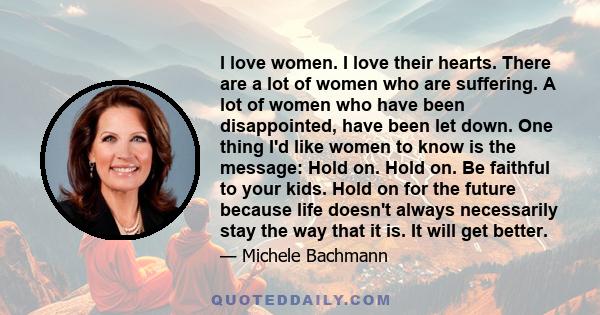 I love women. I love their hearts. There are a lot of women who are suffering. A lot of women who have been disappointed, have been let down. One thing I'd like women to know is the message: Hold on. Hold on. Be faithful to your kids. Hold on for the future because life doesn't always necessarily stay the way that it is. It will get better.

— Michele Bachmann

QUOTEDDAILY.COM